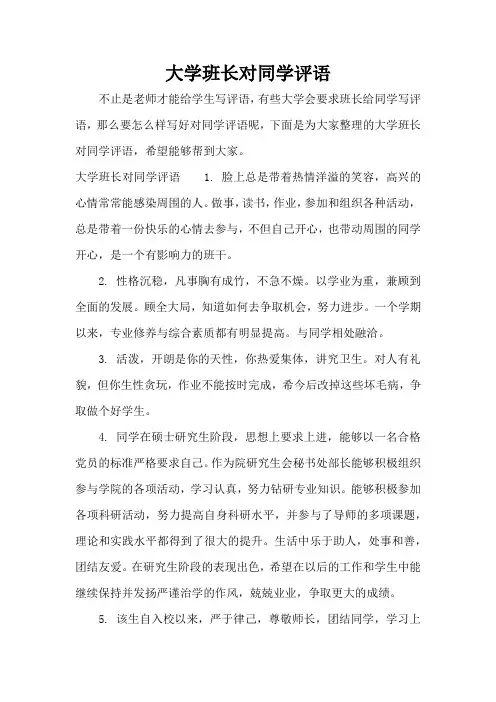 大学班长对同学评语

不止是老师才能给学生写评语，有些大学会要求班长给同学写评语，那么要怎么样写好对同学评语呢，下面是为大家整理的大学班长对同学评语，希望能够帮到大家。

大学班长对同学评语　　1. 脸上总是带着热情洋溢的笑容，高兴的心情常常能感染周围的人。做事，读书，作业，参加和组织各种活动，总是带着一份快乐的心情去参与，不但自己开心，也带动周围的同学开心，是一个有影响力的班干。

2. 性格沉稳，凡事胸有成竹，不急不燥。以学业为重，兼顾到全面的发展。顾全大局，知道如何去争取机会，努力进步。一个学期以来，专业修养与综合素质都有明显提高。与同学相处融洽。

3. 活泼，开朗是你的天性，你热爱集体，讲究卫生。对人有礼貌，但你生性贪玩，作业不能按时完成，希今后改掉这些坏毛病，争取做个好学生。

4. 同学在硕士研究生阶段，思想上要求上进，能够以一名合格党员的标准严格要求自己。作为院研究生会秘书处部长能够积极组织参与学院的各项活动，学习认真，努力钻研专业知识。能够积极参加各项科研活动，努力提高自身科研水平，并参与了导师的多项课题，理论和实践水平都得到了很大的提升。生活中乐于助人，处事和善，团结友爱。在研究生阶段的表现出色，希望在以后的工作和学生中能继续保持并发扬严谨治学的作风，兢兢业业，争取更大的成绩。

5. 该生自入校以来，严于律己，尊敬师长，团结同学，学习上